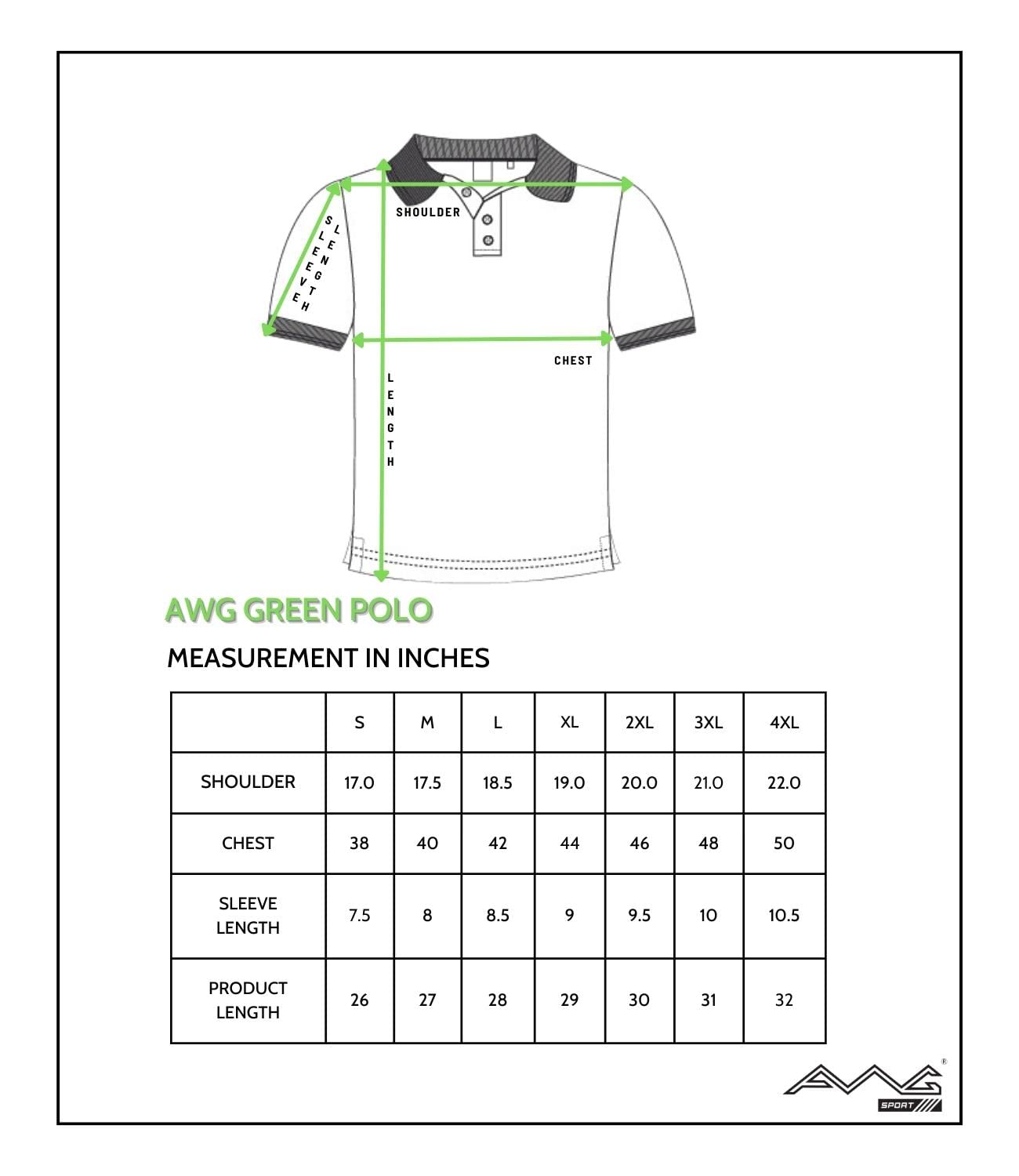 SHOULDER

SLEEVE LENGTH

CHEST

LENGTH

AWG GREEN POLO

MEASUREMENT IN INCHES

|  | S | M | L | XL | 2XL | 3XL | 4XL |
|---|---|---|---|---|---|---|---|
| SHOULDER | 17.0 | 17.5 | 18.5 | 19.0 | 20.0 | 21.0 | 22.0 |
| CHEST | 38 | 40 | 42 | 44 | 46 | 48 | 50 |
| SLEEVE LENGTH | 7.5 | 8 | 8.5 | 9 | 9.5 | 10 | 10.5 |
| PRODUCT LENGTH | 26 | 27 | 28 | 29 | 30 | 31 | 32 |

AWG® SPORT